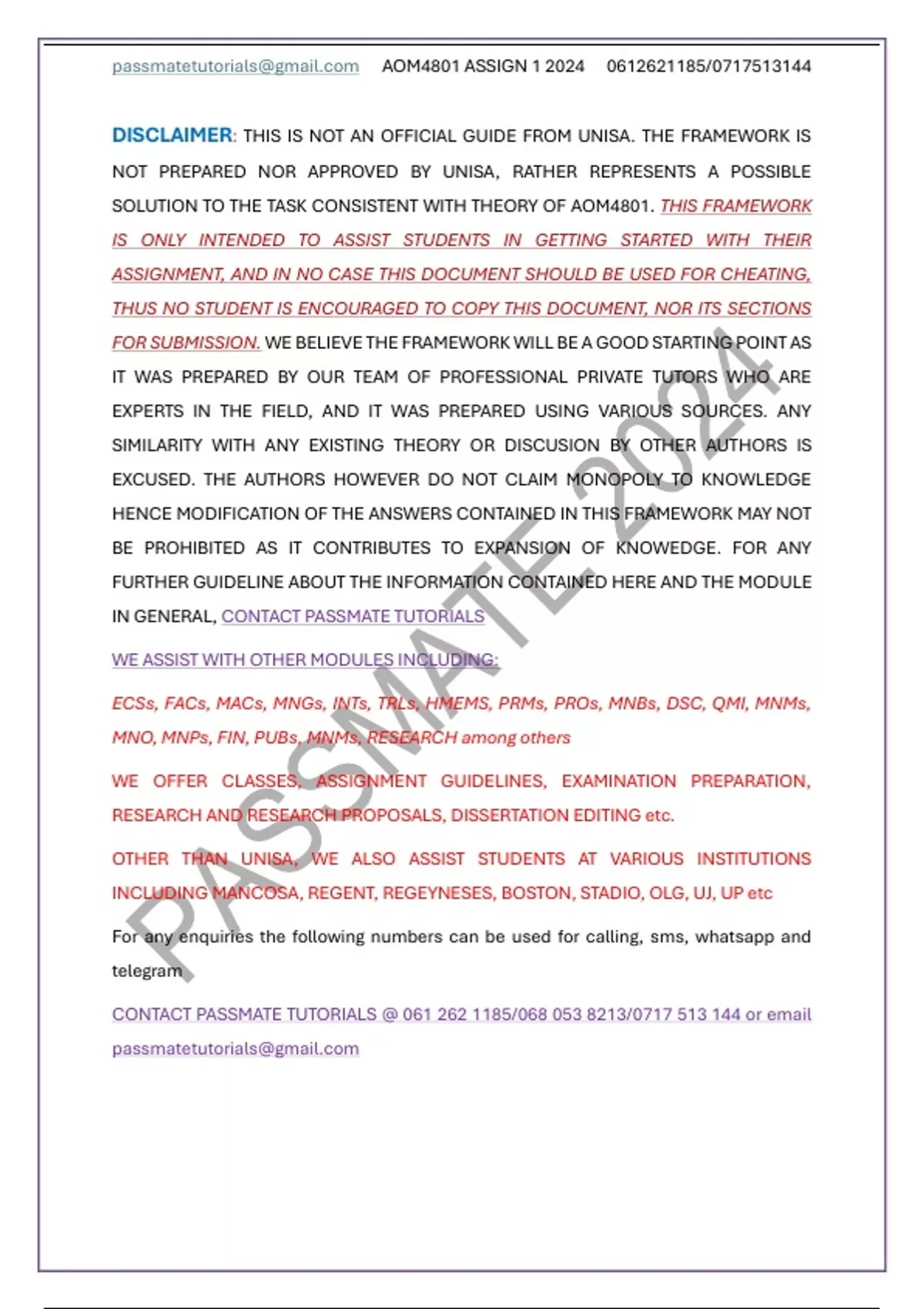 passmatetutorials@gmail.com AOM4801 ASSIGN 1 2024 0612621185/0717513144

DISCLAIMER: THIS IS NOT AN OFFICIAL GUIDE FROM UNISA. THE FRAMEWORK IS NOT PREPARED NOR APPROVED BY UNISA, RATHER REPRESENTS A POSSIBLE SOLUTION TO THE TASK CONSISTENT WITH THEORY OF AOM4801. THIS FRAMEWORK IS ONLY INTENDED TO ASSIST STUDENTS IN GETTING STARTED WITH THEIR ASSIGNMENT, AND IN NO CASE THIS DOCUMENT SHOULD BE USED FOR CHEATING, THUS NO STUDENT IS ENCOURAGED TO COPY THIS DOCUMENT, NOR ITS SECTIONS FOR SUBMISSION. WE BELIEVE THE FRAMEWORK WILL BE A GOOD STARTING POINT AS IT WAS PREPARED BY OUR TEAM OF PROFESSIONAL PRIVATE TUTORS WHO ARE EXPERTS IN THE FIELD, AND IT WAS PREPARED USING VARIOUS SOURCES. ANY SIMILARITY WITH ANY EXISTING THEORY OR DISCUSION BY OTHER AUTHORS IS EXCUSED. THE AUTHORS HOWEVER DO NOT CLAIM MONOPOLY TO KNOWLEDGE HENCE MODIFICATION OF THE ANSWERS CONTAINED IN THIS FRAMEWORK MAY NOT BE PROHIBITED AS IT CONTRIBUTES TO EXPANSION OF KNOWEDGE. FOR ANY FURTHER GUIDELINE ABOUT THE INFORMATION CONTAINED HERE AND THE MODULE IN GENERAL, CONTACT PASSMATE TUTORIALS

WE ASSIST WITH OTHER MODULES INCLUDING:

ECSs, FACs, MACs, MNGs, INTs, TRLs, HMEMS, PRMs, PROs, MNBs, DSC, QMI, MNMs, MNO, MNPs, FIN, PUBs, MNMs, RESEARCH among others

WE OFFER CLASSES, ASSIGNMENT GUIDELINES, EXAMINATION PREPARATION, RESEARCH AND RESEARCH PROPOSALS, DISSERTATION EDITING etc.

OTHER THAN UNISA, WE ALSO ASSIST STUDENTS AT VARIOUS INSTITUTIONS INCLUDING MANCOSA, REGENT, REGEYNESES, BOSTON, STADIO, OLG, UJ, UP etc

For any enquiries the following numbers can be used for calling, sms, whatsapp and telegram

CONTACT PASSMATE TUTORIALS @ 061 262 1185/068 053 8213/0717 513 144 or email passmatetutorials@gmail.com

PASSMATE 2024